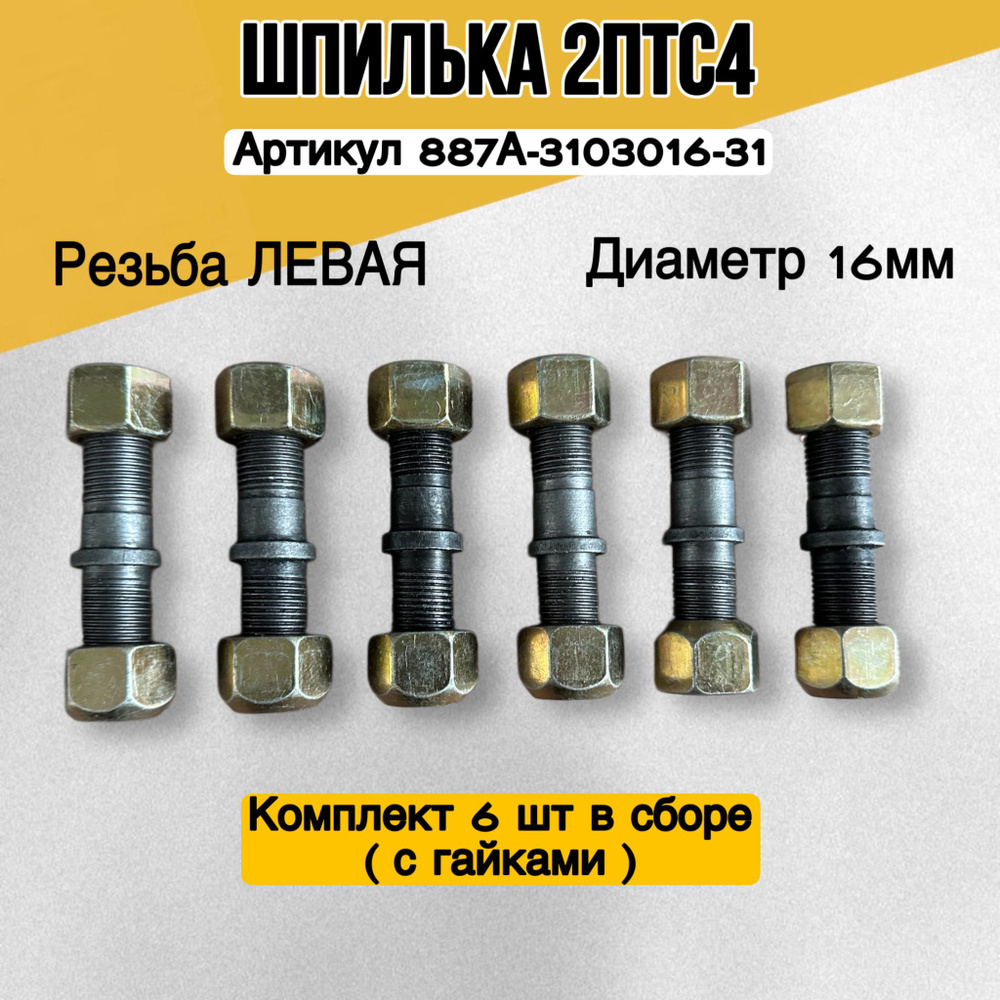 ШПИЛЬКА 2ПТС4

Артикул 887А-3103016-31

Резьба ЛЕВАЯ

Диаметр 16мм

Комплект 6 шт в сборе
( с гайками )